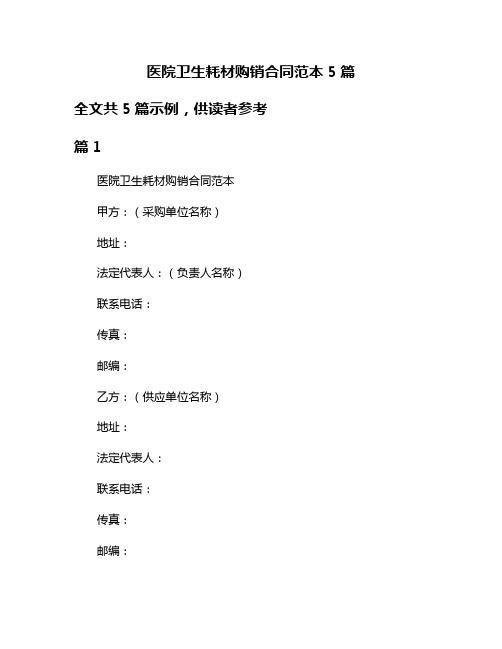 医院卫生耗材购销合同范本 5 篇

全文共 5 篇示例，供读者参考

篇 1

医院卫生耗材购销合同范本

甲方：（采购单位名称）

地址：

法定代表人：（负责人名称）

联系电话：

传真：

邮编：

乙方：（供应单位名称）

地址：

法定代表人：

联系电话：

传真：

邮编：